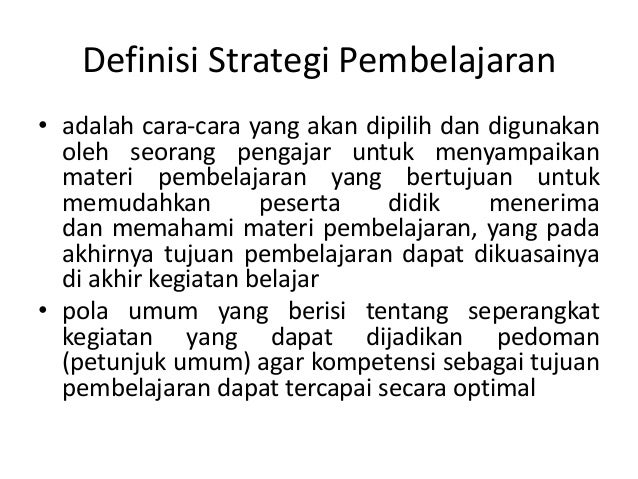 Definisi Strategi Pembelajaran

• adalah cara-cara yang akan dipilih dan digunakan oleh seorang pengajar untuk menyampaikan materi pembelajaran yang bertujuan untuk memudahkan peserta didik menerima dan memahami materi pembelajaran, yang pada akhirnya tujuan pembelajaran dapat dikuasainya di akhir kegiatan belajar
• pola umum yang berisi tentang seperangkat kegiatan yang dapat dijadikan pedoman (petunjuk umum) agar kompetensi sebagai tujuan pembelajaran dapat tercapai secara optimal